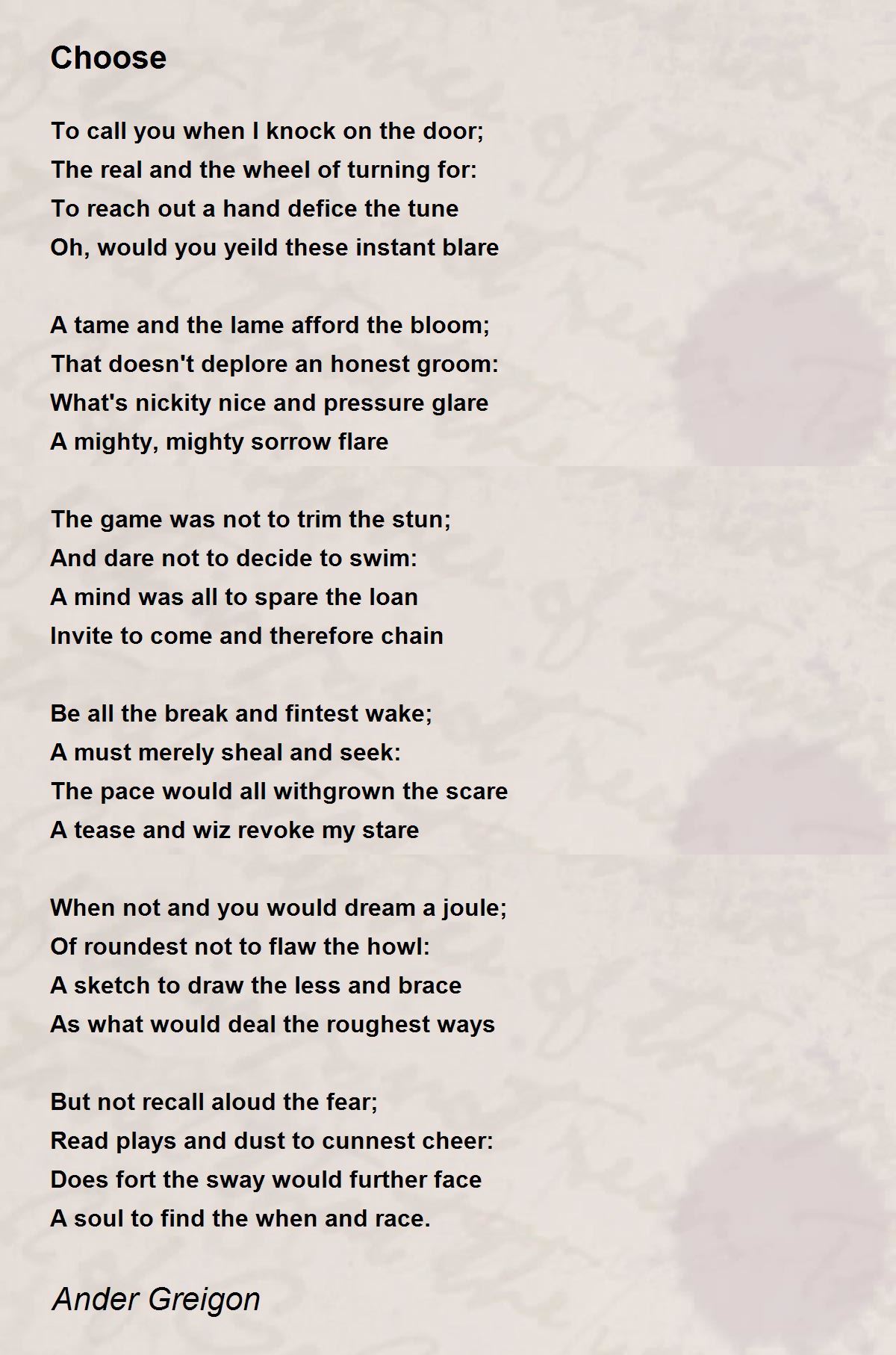 Choose

To call you when I knock on the door;
The real and the wheel of turning for:
To reach out a hand defice the tune
Oh, would you yeild these instant blare

A tame and the lame afford the bloom;
That doesn't deplore an honest groom:
What's nickity nice and pressure glare
A mighty, mighty sorrow flare

The game was not to trim the stun;
And dare not to decide to swim:
A mind was all to spare the loan
Invite to come and therefore chain

Be all the break and fintest wake;
A must merely sheal and seek:
The pace would all withgrown the scare
A tease and wiz revoke my stare

When not and you would dream a joule;
Of roundest not to flaw the howl:
A sketch to draw the less and brace
As what would deal the roughest ways

But not recall aloud the fear;
Read plays and dust to cunnest cheer:
Does fort the sway would further face
A soul to find the when and race.

Ander Greigon